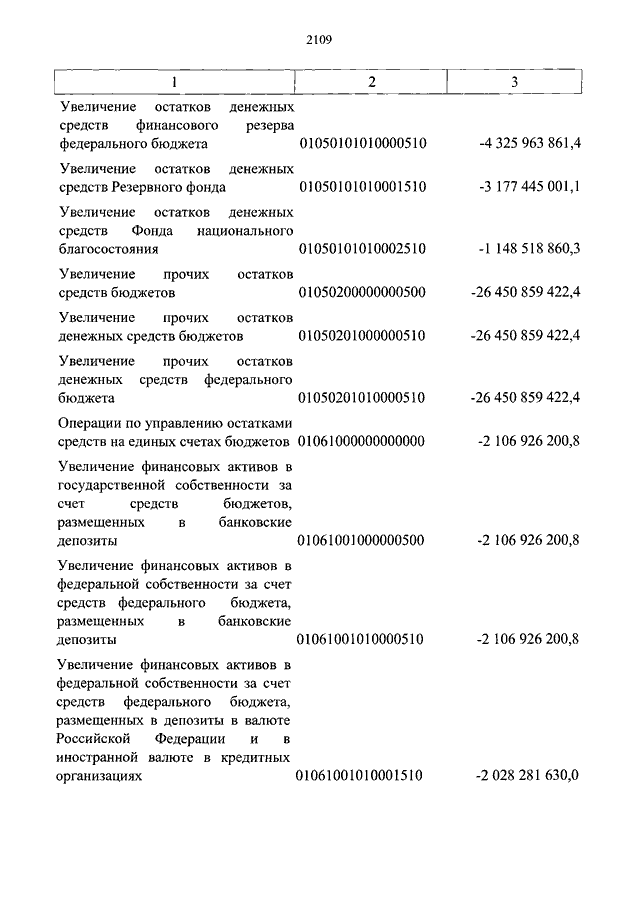 2109

| 1 | 2 | 3 |
|---|---|---|
| Увеличение остатков денежных средств финансового резерва федерального бюджета | 01050101010000510 | -4 325 963 861,4 |
| Увеличение остатков денежных средств Резервного фонда | 01050101010001510 | -3 177 445 001,1 |
| Увеличение остатков денежных средств Фонда национального благосостояния | 01050101010002510 | -1 148 518 860,3 |
| Увеличение прочих остатков средств бюджетов | 01050200000000500 | -26 450 859 422,4 |
| Увеличение прочих остатков денежных средств бюджетов | 01050201000000510 | -26 450 859 422,4 |
| Увеличение прочих остатков денежных средств федерального бюджета | 01050201010000510 | -26 450 859 422,4 |
| Операции по управлению остатками средств на единых счетах бюджетов | 01061000000000000 | -2 106 926 200,8 |
| Увеличение финансовых активов в государственной собственности за счет средств бюджетов, размещенных в банковские депозиты | 01061001000000500 | -2 106 926 200,8 |
| Увеличение финансовых активов в федеральной собственности за счет средств федерального бюджета, размещенных в банковские депозиты | 01061001010000510 | -2 106 926 200,8 |
| Увеличение финансовых активов в федеральной собственности за счет средств федерального бюджета, размещенных в депозиты в валюте Российской Федерации и в иностранной валюте в кредитных организациях | 01061001010001510 | -2 028 281 630,0 |